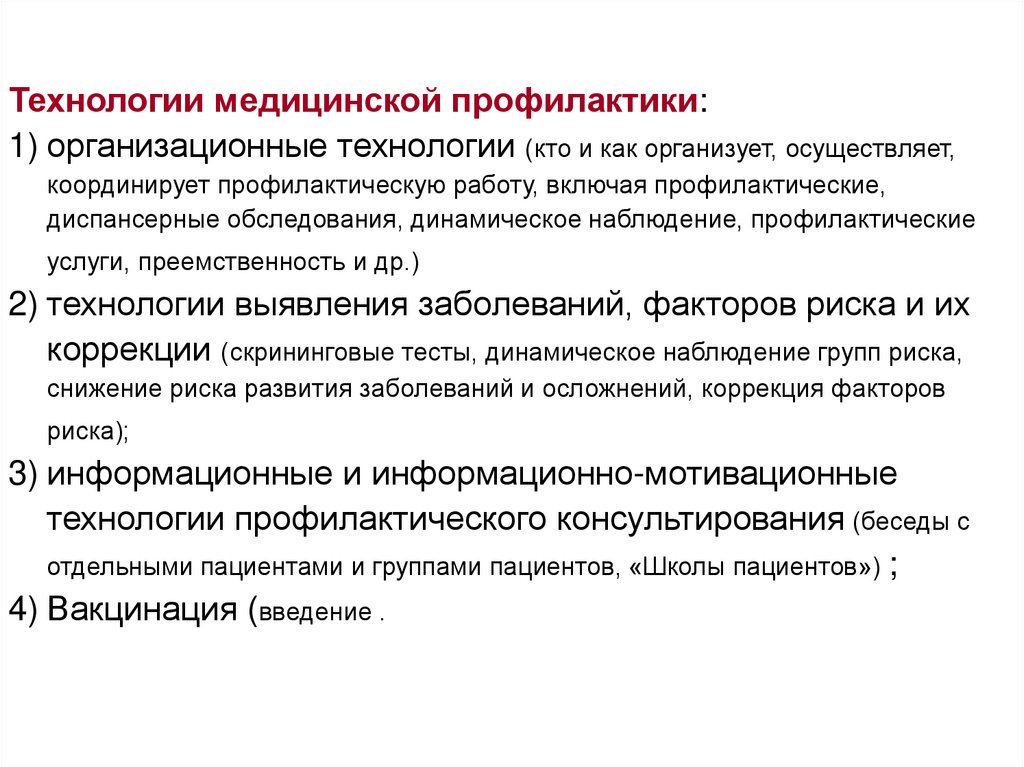 Технологии медицинской профилактики:

1) организационные технологии (кто и как организует, осуществляет, координирует профилактическую работу, включая профилактические, диспансерные обследования, динамическое наблюдение, профилактические услуги, преемственность и др.)

2) технологии выявления заболеваний, факторов риска и их коррекции (скрининговые тесты, динамическое наблюдение групп риска, снижение риска развития заболеваний и осложнений, коррекция факторов риска);

3) информационные и информационно-мотивационные технологии профилактического консультирования (беседы с отдельными пациентами и группами пациентов, «Школы пациентов») ;

4) Вакцинация (введение .